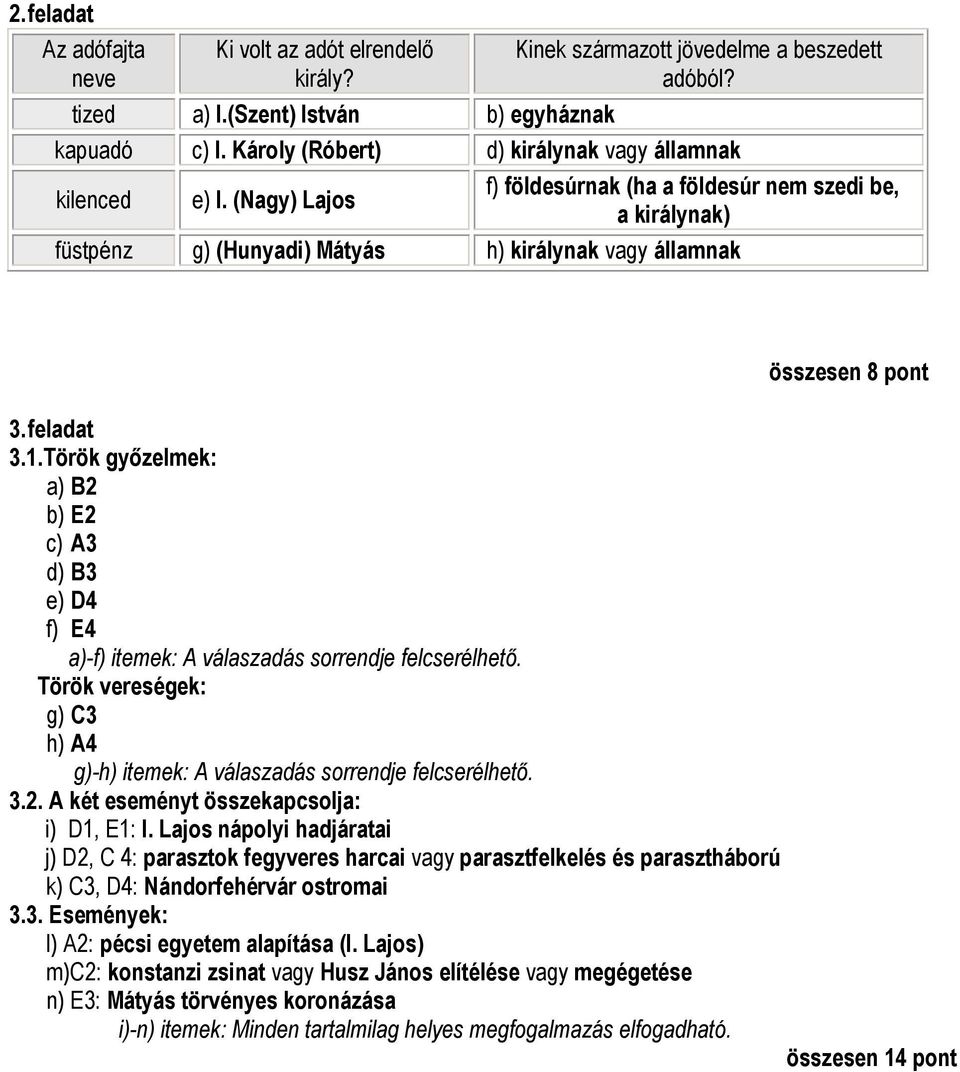 2.feladat

| Az adófajta neve | Ki volt az adót elrendelő király? | Kinek származott jövedelme a beszedett adóból? |
|---|---|---|
| tized | a) I.(Szent) István | b) egyháznak |
| kapuadó | c) I. Károly (Róbert) | d) királynak vagy államnak |
| kilenced | e) I. (Nagy) Lajos | f) földesúrnak (ha a földesúr nem szedi be, a királynak) |
| füstpénz | g) (Hunyadi) Mátyás | h) királynak vagy államnak |

összesen 8 pont

3.feladat
3.1.Török győzelmek:
a) B2
b) E2
c) A3
d) B3
e) D4
f) E4
a)-f) itemek: A válaszadás sorrendje felcserélhető.
Török vereségek:
g) C3
h) A4
g)-h) itemek: A válaszadás sorrendje felcserélhető.
3.2. A két eseményt összekapcsolja:
i) D1, E1: I. Lajos nápolyi hadjáratai
j) D2, C 4: parasztok fegyveres harcai vagy parasztfelkelés és parasztháború
k) C3, D4: Nándorfehérvár ostromai
3.3. Események:
l) A2: pécsi egyetem alapítása (I. Lajos)
m)C2: konstanzi zsinat vagy Husz János elítélése vagy megégetése
n) E3: Mátyás törvényes koronázása
i)-n) itemek: Minden tartalmilag helyes megfogalmazás elfogadható.
összesen 14 pont